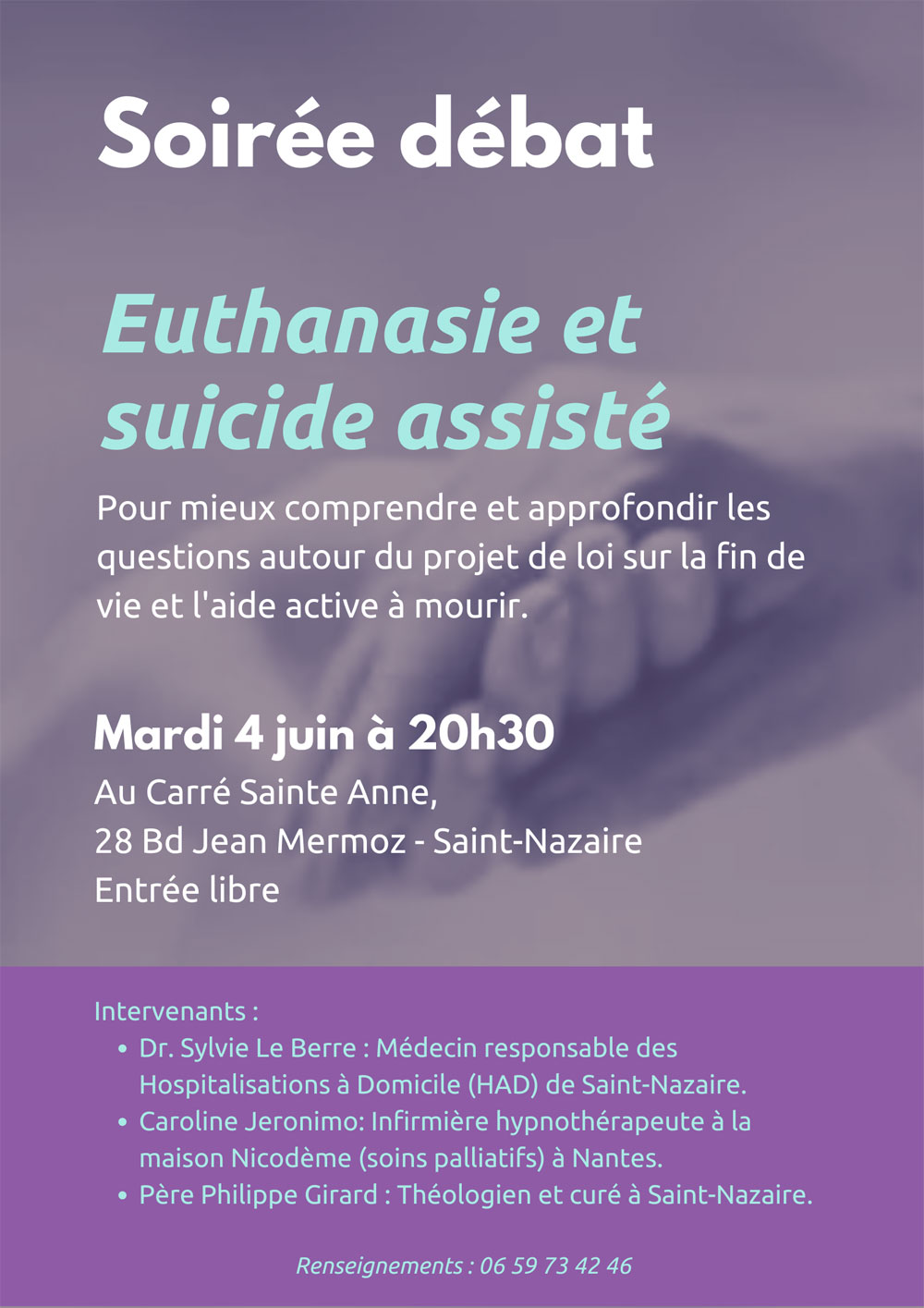 Soirée débat

Euthanasie et suicide assisté

Pour mieux comprendre et approfondir les questions autour du projet de loi sur la fin de vie et l'aide active à mourir.

Mardi 4 juin à 20h30

Au Carré Sainte Anne,
28 Bd Jean Mermoz - Saint-Nazaire
Entrée libre

Intervenants :
• Dr. Sylvie Le Berre : Médecin responsable des Hospitalisations à Domicile (HAD) de Saint-Nazaire.
• Caroline Jeronimo: Infirmière hypnothérapeute à la maison Nicodème (soins palliatifs) à Nantes.
• Père Philippe Girard : Théologien et curé à Saint-Nazaire.

Renseignements : 06 59 73 42 46